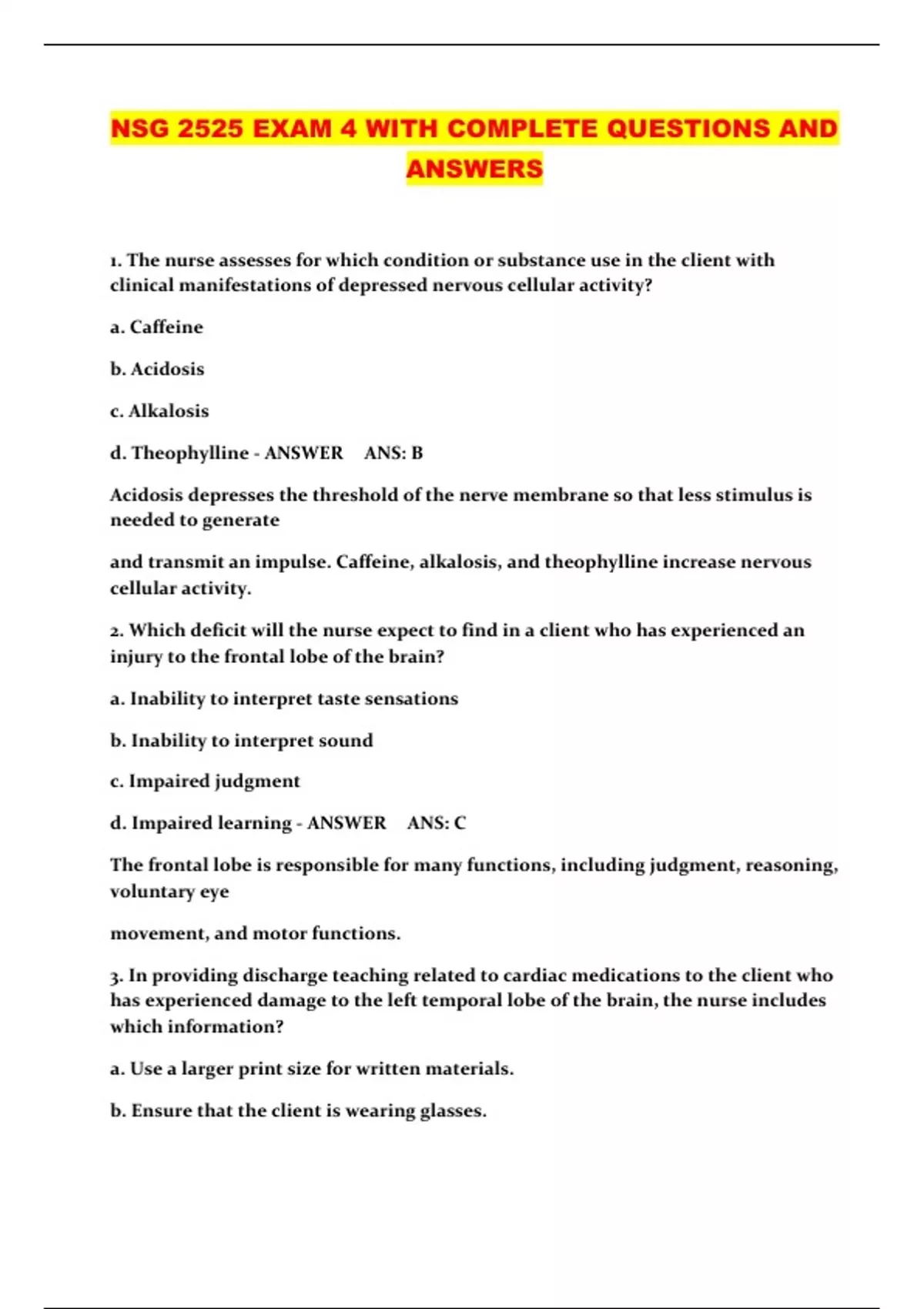 NSG 2525 EXAM 4 WITH COMPLETE QUESTIONS AND ANSWERS

1. The nurse assesses for which condition or substance use in the client with clinical manifestations of depressed nervous cellular activity?

a. Caffeine

b. Acidosis

c. Alkalosis

d. Theophylline - ANSWER ANS: B

Acidosis depresses the threshold of the nerve membrane so that less stimulus is needed to generate

and transmit an impulse. Caffeine, alkalosis, and theophylline increase nervous cellular activity.

2. Which deficit will the nurse expect to find in a client who has experienced an injury to the frontal lobe of the brain?

a. Inability to interpret taste sensations

b. Inability to interpret sound

c. Impaired judgment

d. Impaired learning - ANSWER ANS: C

The frontal lobe is responsible for many functions, including judgment, reasoning, voluntary eye

movement, and motor functions.

3. In providing discharge teaching related to cardiac medications to the client who has experienced damage to the left temporal lobe of the brain, the nurse includes which information?

a. Use a larger print size for written materials.

b. Ensure that the client is wearing glasses.